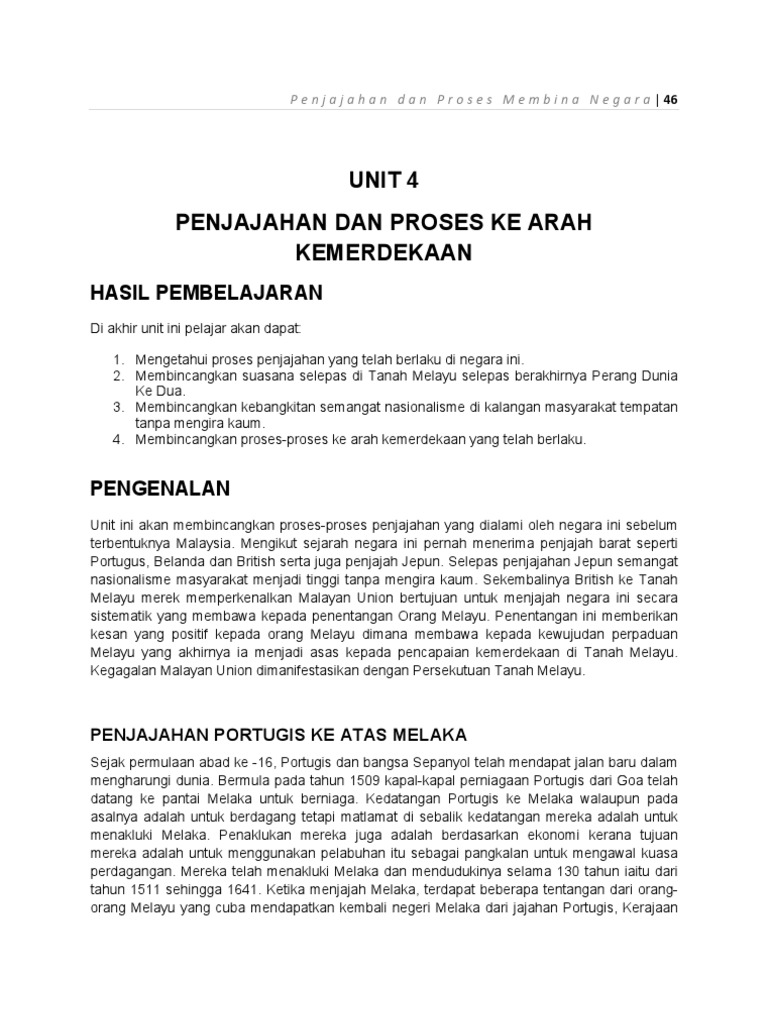 Penjajahan dan Proses Membina Negara | 46

UNIT 4

PENJAJAHAN DAN PROSES KE ARAH KEMERDEKAAN

HASIL PEMBELAJARAN

Di akhir unit ini pelajar akan dapat:

1. Mengetahui proses penjajahan yang telah berlaku di negara ini.
2. Membincangkan suasana selepas di Tanah Melayu selepas berakhirnya Perang Dunia Ke Dua.
3. Membincangkan kebangkitan semangat nasionalisme di kalangan masyarakat tempatan tanpa mengira kaum.
4. Membincangkan proses-proses ke arah kemerdekaan yang telah berlaku.

PENGENALAN

Unit ini akan membincangkan proses-proses penjajahan yang dialami oleh negara ini sebelum terbentuknya Malaysia. Mengikut sejarah negara ini pernah menerima penjajah barat seperti Portugus, Belanda dan British serta juga penjajah Jepun. Selepas penjajahan Jepun semangat nasionalisme masyarakat menjadi tinggi tanpa mengira kaum. Sekembalinya British ke Tanah Melayu merek memperkenalkan Malayan Union bertujuan untuk menjajah negara ini secara sistematik yang membawa kepada penentangan Orang Melayu. Penentangan ini memberikan kesan yang positif kepada orang Melayu dimana membawa kepada kewujudan perpaduan Melayu yang akhirnya ia menjadi asas kepada pencapaian kemerdekaan di Tanah Melayu. Kegagalan Malayan Union dimanifestasikan dengan Persekutuan Tanah Melayu.

PENJAJAHAN PORTUGIS KE ATAS MELAKA

Sejak permulaan abad ke -16, Portugis dan bangsa Sepanyol telah mendapat jalan baru dalam mengharungi dunia. Bermula pada tahun 1509 kapal-kapal perniagaan Portugis dari Goa telah datang ke pantai Melaka untuk berniaga. Kedatangan Portugis ke Melaka walaupun pada asalnya adalah untuk berdagang tetapi matlamat di sebalik kedatangan mereka adalah untuk menakluki Melaka. Penaklukan mereka juga adalah berdasarkan ekonomi kerana tujuan mereka adalah untuk menggunakan pelabuhan itu sebagai pangkalan untuk mengawal kuasa perdagangan. Mereka telah menakluki Melaka dan mendudukinya selama 130 tahun iaitu dari tahun 1511 sehingga 1641. Ketika menjajah Melaka, terdapat beberapa tentangan dari orang-orang Melayu yang cuba mendapatkan kembali negeri Melaka dari jajahan Portugis, Kerajaan